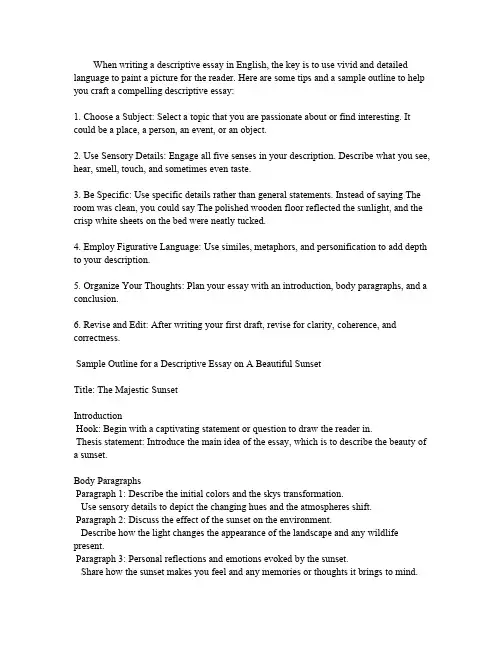 When writing a descriptive essay in English, the key is to use vivid and detailed language to paint a picture for the reader. Here are some tips and a sample outline to help you craft a compelling descriptive essay:

1. Choose a Subject: Select a topic that you are passionate about or find interesting. It could be a place, a person, an event, or an object.

2. Use Sensory Details: Engage all five senses in your description. Describe what you see, hear, smell, touch, and sometimes even taste.

3. Be Specific: Use specific details rather than general statements. Instead of saying The room was clean, you could say The polished wooden floor reflected the sunlight, and the crisp white sheets on the bed were neatly tucked.

4. Employ Figurative Language: Use similes, metaphors, and personification to add depth to your description.

5. Organize Your Thoughts: Plan your essay with an introduction, body paragraphs, and a conclusion.

6. Revise and Edit: After writing your first draft, revise for clarity, coherence, and correctness.

Sample Outline for a Descriptive Essay on A Beautiful Sunset

Title: The Majestic Sunset

Introduction
Hook: Begin with a captivating statement or question to draw the reader in.
Thesis statement: Introduce the main idea of the essay, which is to describe the beauty of a sunset.

Body Paragraphs
Paragraph 1: Describe the initial colors and the skys transformation.
Use sensory details to depict the changing hues and the atmospheres shift.
Paragraph 2: Discuss the effect of the sunset on the environment.
Describe how the light changes the appearance of the landscape and any wildlife present.
Paragraph 3: Personal reflections and emotions evoked by the sunset.
Share how the sunset makes you feel and any memories or thoughts it brings to mind.